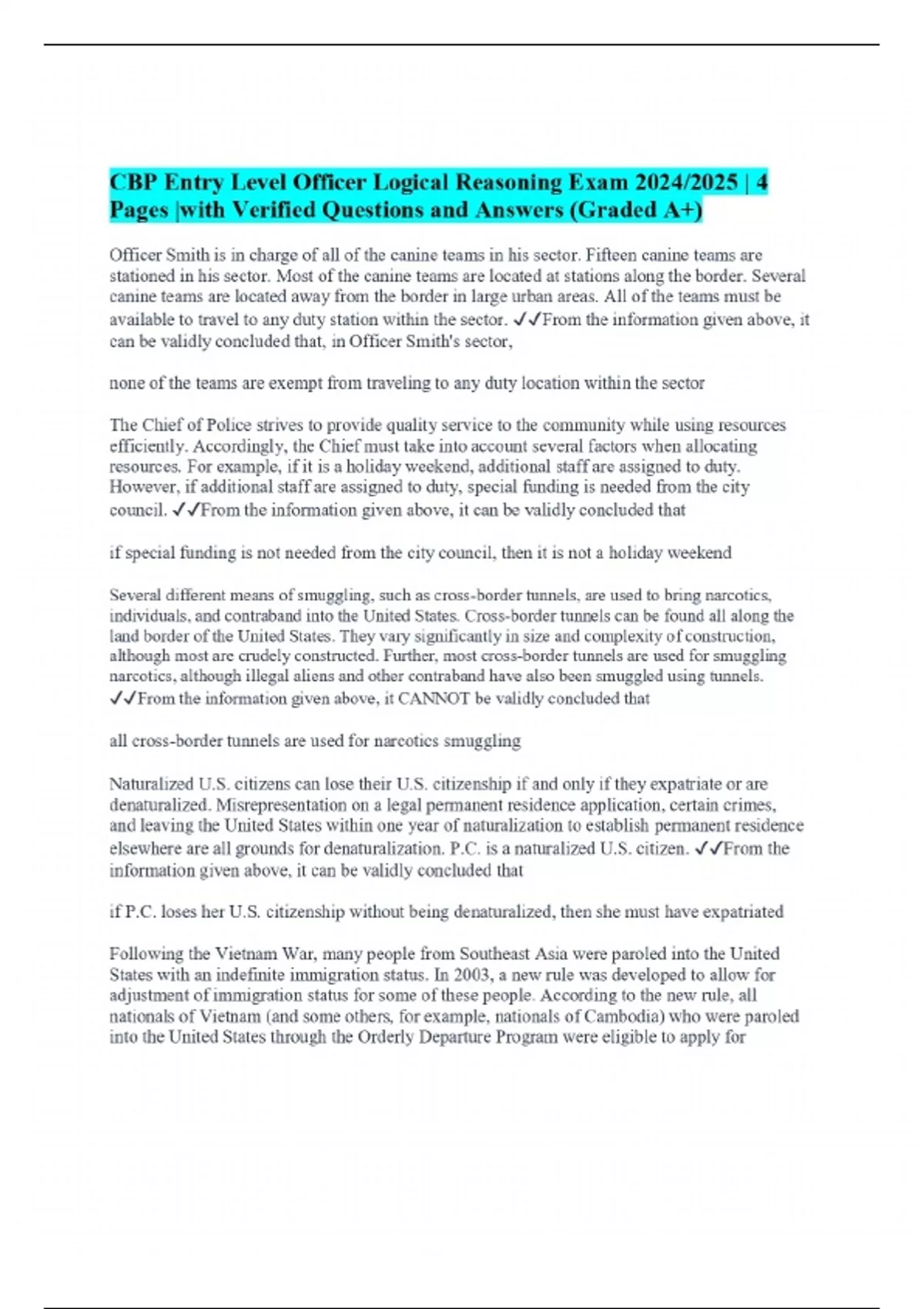 CBP Entry Level Officer Logical Reasoning Exam 2024/2025 | 4 Pages |with Verified Questions and Answers (Graded A+)

Officer Smith is in charge of all of the canine teams in his sector. Fifteen canine teams are stationed in his sector. Most of the canine teams are located at stations along the border. Several canine teams are located away from the border in large urban areas. All of the teams must be available to travel to any duty station within the sector. ✓✓From the information given above, it can be validly concluded that, in Officer Smith's sector,

none of the teams are exempt from traveling to any duty location within the sector

The Chief of Police strives to provide quality service to the community while using resources efficiently. Accordingly, the Chief must take into account several factors when allocating resources. For example, if it is a holiday weekend, additional staff are assigned to duty. However, if additional staff are assigned to duty, special funding is needed from the city council. ✓✓From the information given above, it can be validly concluded that

if special funding is not needed from the city council, then it is not a holiday weekend

Several different means of smuggling, such as cross-border tunnels, are used to bring narcotics, individuals, and contraband into the United States. Cross-border tunnels can be found all along the land border of the United States. They vary significantly in size and complexity of construction, although most are crudely constructed. Further, most cross-border tunnels are used for smuggling narcotics, although illegal aliens and other contraband have also been smuggled using tunnels. ✓✓From the information given above, it CANNOT be validly concluded that

all cross-border tunnels are used for narcotics smuggling

Naturalized U.S. citizens can lose their U.S. citizenship if and only if they expatriate or are denaturalized. Misrepresentation on a legal permanent residence application, certain crimes, and leaving the United States within one year of naturalization to establish permanent residence elsewhere are all grounds for denaturalization. P.C. is a naturalized U.S. citizen. ✓✓From the information given above, it can be validly concluded that

if P.C. loses her U.S. citizenship without being denaturalized, then she must have expatriated

Following the Vietnam War, many people from Southeast Asia were paroled into the United States with an indefinite immigration status. In 2003, a new rule was developed to allow for adjustment of immigration status for some of these people. According to the new rule, all nationals of Vietnam (and some others, for example, nationals of Cambodia) who were paroled into the United States through the Orderly Departure Program were eligible to apply for